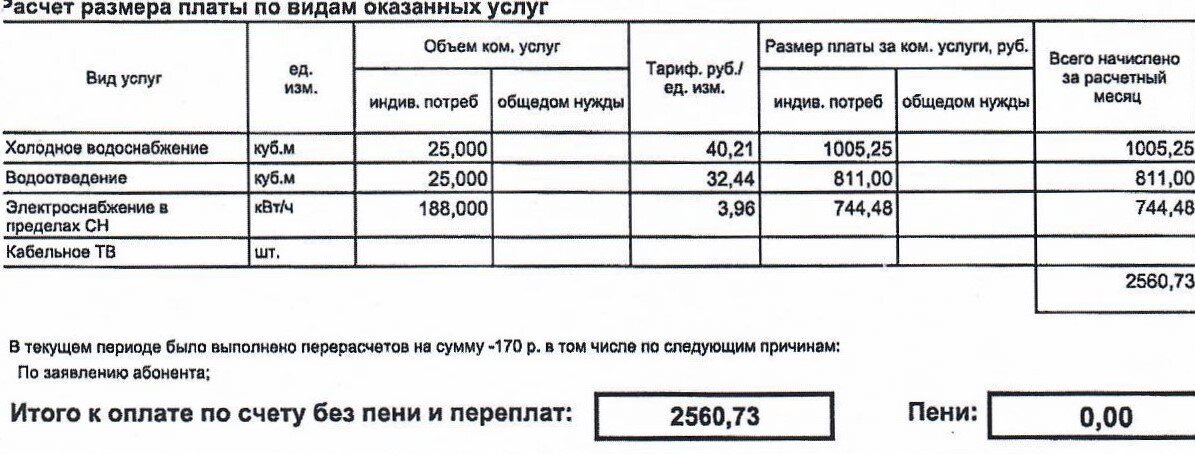 Расчет размера платы по видам оказанных услуг

| Вид услуг | ед. изм. | Объем ком. услуг: индив. потреб | Объем ком. услуг: общедом нужды | Тариф. руб./ ед. изм. | Размер платы за ком. услуги, руб.: индив. потреб | Размер платы за ком. услуги, руб.: общедом нужды | Всего начислено за расчетный месяц |
|---|---|---|---|---|---|---|---|
| Холодное водоснабжение | куб.м | 25,000 | | 40,21 | 1005,25 | | 1005,25 |
| Водоотведение | куб.м | 25,000 | | 32,44 | 811,00 | | 811,00 |
| Электроснабжение в пределах СН | кВт/ч | 188,000 | | 3,96 | 744,48 | | 744,48 |
| Кабельное ТВ | шт. | | | | | | |
| | | | | | | | 2560,73 |

В текущем периоде было выполнено перерасчетов на сумму -170 р. в том числе по следующим причинам:
По заявлению абонента;

Итого к оплате по счету без пени и переплат: 2560,73 Пени: 0,00